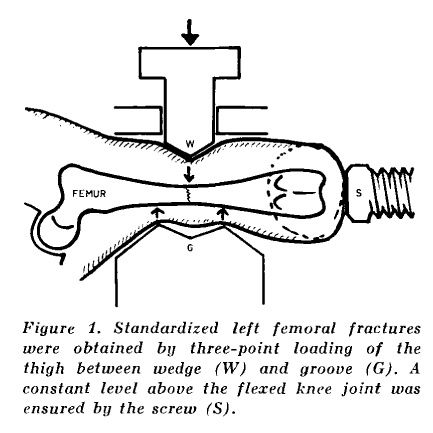 W

FEMUR

S

G

Figure 1. Standardized left femoral fractures were obtained by three-point loading of the thigh between wedge (W) and groove (G). A constant level above the flexed knee joint was ensured by the screw (S).